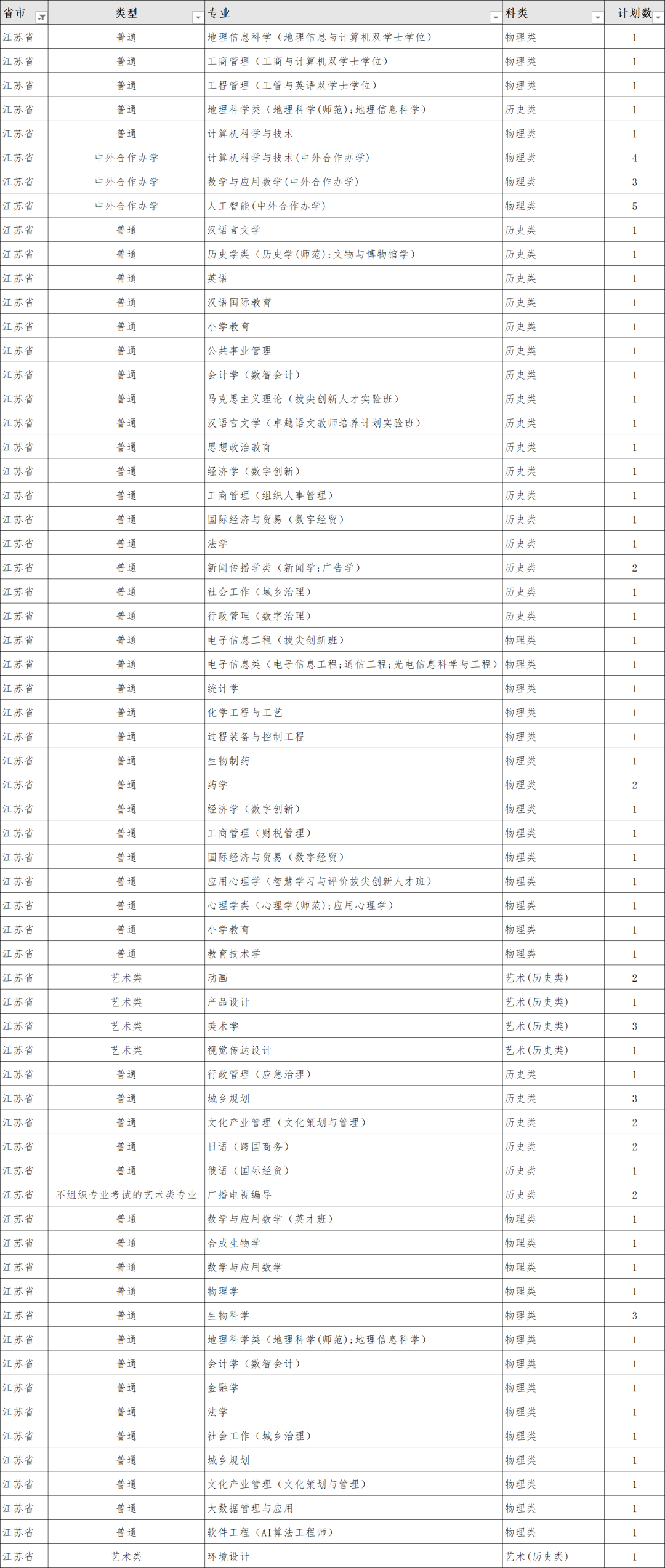 | 省市 | 类型 | 专业 | 科类 | 计划数 |
|---|---|---|---|---|
| 江苏省 | 普通 | 地理信息科学（地理信息与计算机双学士学位） | 物理类 | 1 |
| 江苏省 | 普通 | 工商管理（工商与计算机双学士学位） | 物理类 | 1 |
| 江苏省 | 普通 | 工程管理（工管与英语双学士学位） | 物理类 | 1 |
| 江苏省 | 普通 | 地理科学类（地理科学(师范);地理信息科学） | 历史类 | 1 |
| 江苏省 | 普通 | 计算机科学与技术 | 物理类 | 1 |
| 江苏省 | 中外合作办学 | 计算机科学与技术(中外合作办学) | 物理类 | 4 |
| 江苏省 | 中外合作办学 | 数学与应用数学(中外合作办学) | 物理类 | 3 |
| 江苏省 | 中外合作办学 | 人工智能(中外合作办学) | 物理类 | 5 |
| 江苏省 | 普通 | 汉语言文学 | 历史类 | 1 |
| 江苏省 | 普通 | 历史学类（历史学(师范);文物与博物馆学） | 历史类 | 1 |
| 江苏省 | 普通 | 英语 | 历史类 | 1 |
| 江苏省 | 普通 | 汉语国际教育 | 历史类 | 1 |
| 江苏省 | 普通 | 小学教育 | 历史类 | 1 |
| 江苏省 | 普通 | 公共事业管理 | 历史类 | 1 |
| 江苏省 | 普通 | 会计学（数智会计） | 历史类 | 1 |
| 江苏省 | 普通 | 马克思主义理论（拔尖创新人才实验班） | 历史类 | 1 |
| 江苏省 | 普通 | 汉语言文学（卓越语文教师培养计划实验班） | 历史类 | 1 |
| 江苏省 | 普通 | 思想政治教育 | 历史类 | 1 |
| 江苏省 | 普通 | 经济学（数字创新） | 历史类 | 1 |
| 江苏省 | 普通 | 工商管理（组织人事管理） | 历史类 | 1 |
| 江苏省 | 普通 | 国际经济与贸易（数字经贸） | 历史类 | 1 |
| 江苏省 | 普通 | 法学 | 历史类 | 1 |
| 江苏省 | 普通 | 新闻传播学类（新闻学;广告学） | 历史类 | 2 |
| 江苏省 | 普通 | 社会工作（城乡治理） | 历史类 | 1 |
| 江苏省 | 普通 | 行政管理（数字治理） | 历史类 | 1 |
| 江苏省 | 普通 | 电子信息工程（拔尖创新班） | 物理类 | 1 |
| 江苏省 | 普通 | 电子信息类（电子信息工程;通信工程;光电信息科学与工程） | 物理类 | 1 |
| 江苏省 | 普通 | 统计学 | 物理类 | 1 |
| 江苏省 | 普通 | 化学工程与工艺 | 物理类 | 1 |
| 江苏省 | 普通 | 过程装备与控制工程 | 物理类 | 1 |
| 江苏省 | 普通 | 生物制药 | 物理类 | 1 |
| 江苏省 | 普通 | 药学 | 物理类 | 2 |
| 江苏省 | 普通 | 经济学（数字创新） | 物理类 | 1 |
| 江苏省 | 普通 | 工商管理（财税管理） | 物理类 | 1 |
| 江苏省 | 普通 | 国际经济与贸易（数字经贸） | 物理类 | 1 |
| 江苏省 | 普通 | 应用心理学（智慧学习与评价拔尖创新人才班） | 物理类 | 1 |
| 江苏省 | 普通 | 心理学类（心理学(师范);应用心理学） | 物理类 | 1 |
| 江苏省 | 普通 | 小学教育 | 物理类 | 1 |
| 江苏省 | 普通 | 教育技术学 | 物理类 | 1 |
| 江苏省 | 艺术类 | 动画 | 艺术(历史类) | 2 |
| 江苏省 | 艺术类 | 产品设计 | 艺术(历史类) | 1 |
| 江苏省 | 艺术类 | 美术学 | 艺术(历史类) | 3 |
| 江苏省 | 艺术类 | 视觉传达设计 | 艺术(历史类) | 1 |
| 江苏省 | 普通 | 行政管理（应急治理） | 历史类 | 1 |
| 江苏省 | 普通 | 城乡规划 | 历史类 | 3 |
| 江苏省 | 普通 | 文化产业管理（文化策划与管理） | 历史类 | 2 |
| 江苏省 | 普通 | 日语（跨国商务） | 历史类 | 2 |
| 江苏省 | 普通 | 俄语（国际经贸） | 历史类 | 1 |
| 江苏省 | 不组织专业考试的艺术类专业 | 广播电视编导 | 历史类 | 2 |
| 江苏省 | 普通 | 数学与应用数学（英才班） | 物理类 | 1 |
| 江苏省 | 普通 | 合成生物学 | 物理类 | 1 |
| 江苏省 | 普通 | 数学与应用数学 | 物理类 | 1 |
| 江苏省 | 普通 | 物理学 | 物理类 | 1 |
| 江苏省 | 普通 | 生物科学 | 物理类 | 3 |
| 江苏省 | 普通 | 地理科学类（地理科学(师范);地理信息科学） | 物理类 | 1 |
| 江苏省 | 普通 | 会计学（数智会计） | 物理类 | 1 |
| 江苏省 | 普通 | 金融学 | 物理类 | 1 |
| 江苏省 | 普通 | 法学 | 物理类 | 1 |
| 江苏省 | 普通 | 社会工作（城乡治理） | 物理类 | 1 |
| 江苏省 | 普通 | 城乡规划 | 物理类 | 1 |
| 江苏省 | 普通 | 文化产业管理（文化策划与管理） | 物理类 | 1 |
| 江苏省 | 普通 | 大数据管理与应用 | 物理类 | 1 |
| 江苏省 | 普通 | 软件工程（AI算法工程师） | 物理类 | 1 |
| 江苏省 | 艺术类 | 环境设计 | 艺术(历史类) | 1 |